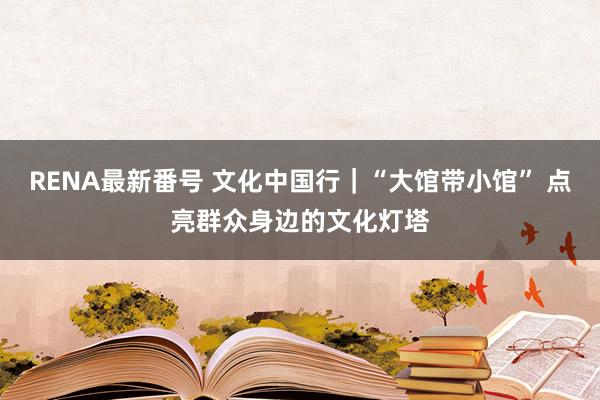 RENA最新番号 文化中国行｜“大馆带小馆”点亮群众身边的文化灯塔